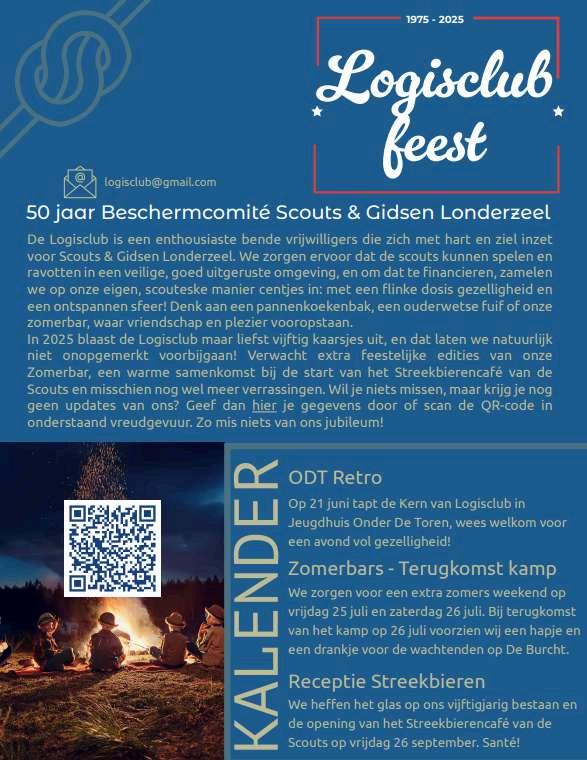 1975 - 2025

Logisclub feest

logisclub@gmail.com

50 jaar Beschermcomité Scouts & Gidsen Londerzeel

De Logisclub is een enthousiaste bende vrijwilligers die zich met hart en ziel inzet voor Scouts & Gidsen Londerzeel. We zorgen ervoor dat de scouts kunnen spelen en ravotten in een veilige, goed uitgeruste omgeving, en om dat te financieren, zamelen we op onze eigen, scouteske manier centjes in: met een flinke dosis gezelligheid en een ontspannen sfeer! Denk aan een pannenkoekenbak, een ouderwetse fuif of onze zomerbar, waar vriendschap en plezier vooropstaan.

In 2025 blaast de Logisclub maar liefst vijftig kaarsjes uit, en dat laten we natuurlijk niet onopgemerkt voorbijgaan! Verwacht extra feestelijke edities van onze Zomerbar, een warme samenkomst bij de start van het Streekbierencafé van de Scouts en misschien nog wel meer verrassingen. Wil je niets missen, maar krijg je nog geen updates van ons? Geef dan hier je gegevens door of scan de QR-code in onderstaand vreudgevuur. Zo mis niets van ons jubileum!

KALENDER

ODT Retro

Op 21 juni tapt de Kern van Logisclub in Jeugdhuis Onder De Toren, wees welkom voor een avond vol gezelligheid!

Zomerbars - Terugkomst kamp

We zorgen voor een extra zomers weekend op vrijdag 25 juli en zaterdag 26 juli. Bij terugkomst van het kamp op 26 juli voorzien wij een hapje en een drankje voor de wachtenden op De Burcht.

Receptie Streekbieren

We heffen het glas op ons vijftigjarig bestaan en de opening van het Streekbierencafé van de Scouts op vrijdag 26 september. Santé!